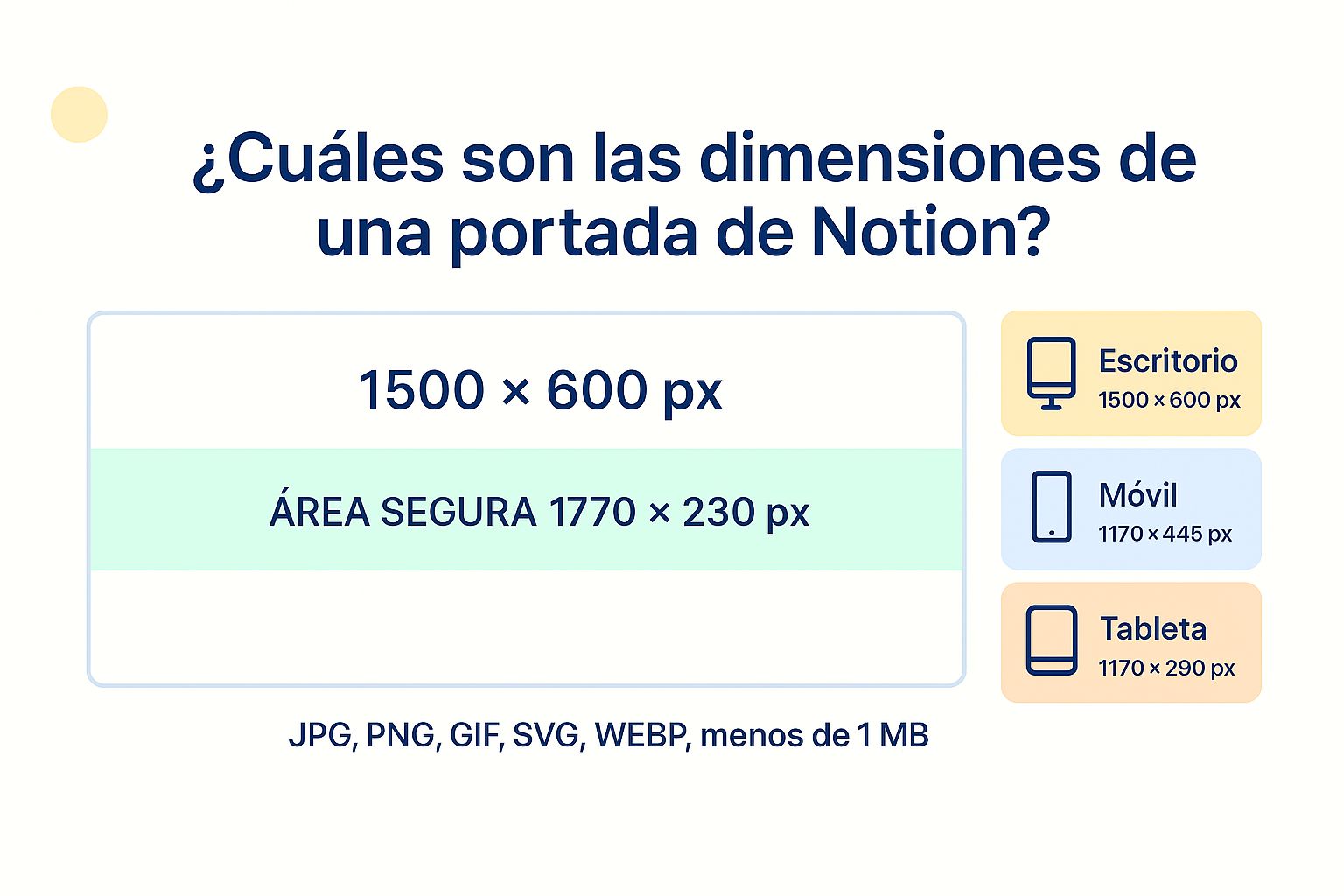 ¿Cuáles son las dimensiones de una portada de Notion?

1500 × 600 px

ÁREA SEGURA 1770 × 230 px

JPG, PNG, GIF, SVG, WEBP, menos de 1 MB

Escritorio
1500 × 600 px

Móvil
1170 × 445 px

Tableta
1170 × 290 px